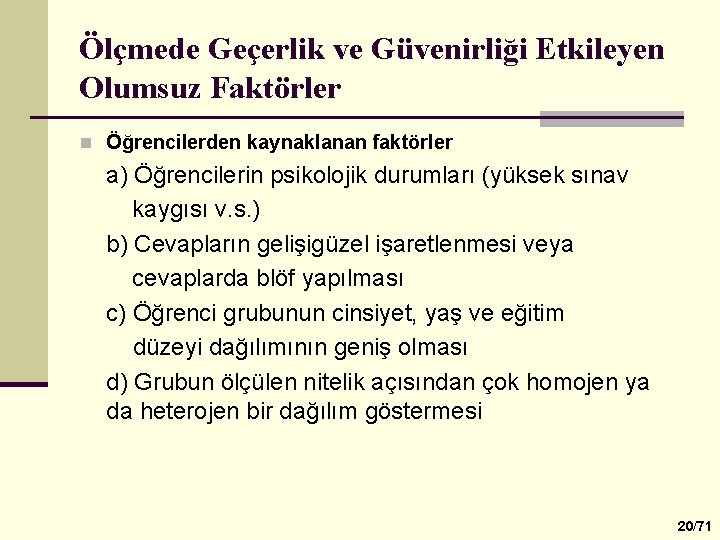 Ölçmede Geçerlik ve Güvenirliği Etkileyen Olumsuz Faktörler

Öğrencilerden kaynaklanan faktörler

a) Öğrencilerin psikolojik durumları (yüksek sınav kaygısı v.s.)

b) Cevapların gelişigüzel işaretlenmesi veya cevaplarda blöf yapılması

c) Öğrenci grubunun cinsiyet, yaş ve eğitim düzeyi dağılımının geniş olması

d) Grubun ölçülen nitelik açısından çok homojen ya da heterojen bir dağılım göstermesi

20/71